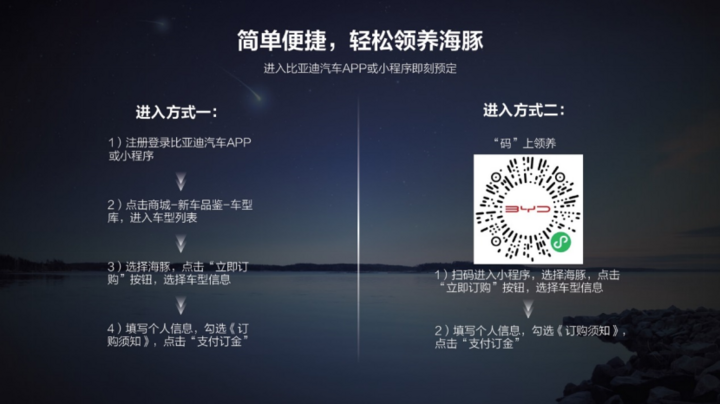 简单便捷，轻松领养海豚

进入比亚迪汽车APP或小程序即刻预定

进入方式一：

1）注册登录比亚迪汽车APP或小程序

2）点击商城-新车品鉴-车型库，进入车型列表

3）选择海豚，点击“立即订购”按钮，选择车型信息

4）填写个人信息，勾选《订购须知》，点击“支付订金”

进入方式二：

“码”上领养

BYD

1）扫码进入小程序，选择海豚，点击“立即订购”按钮，选择车型信息

2）填写个人信息，勾选《订购须知》，点击“支付订金”